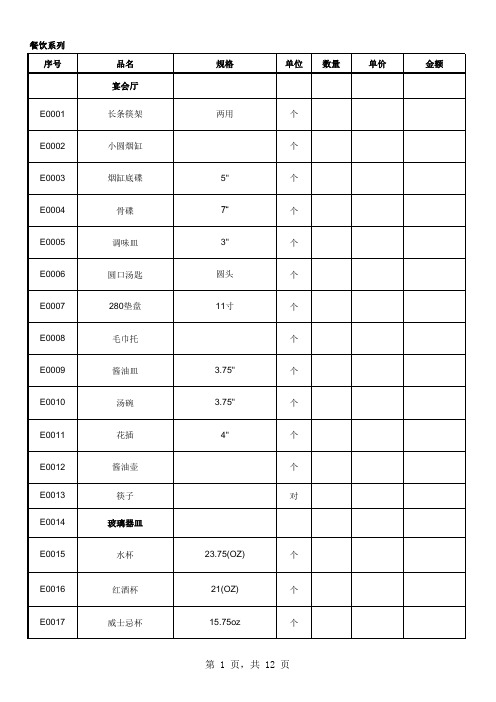 餐饮系列

| 序号 | 品名 | 规格 | 单位 | 数量 | 单价 | 金额 |
|---|---|---|---|---|---|---|
| | 宴会厅 | | | | | |
| E0001 | 长条筷架 | 两用 | 个 | | | |
| E0002 | 小圆烟缸 | | 个 | | | |
| E0003 | 烟缸底碟 | 5" | 个 | | | |
| E0004 | 骨碟 | 7" | 个 | | | |
| E0005 | 调味皿 | 3" | 个 | | | |
| E0006 | 圆口汤匙 | 圆头 | 个 | | | |
| E0007 | 280垫盘 | 11寸 | 个 | | | |
| E0008 | 毛巾托 | | 个 | | | |
| E0009 | 酱油皿 | 3.75" | 个 | | | |
| E0010 | 汤碗 | 3.75" | 个 | | | |
| E0011 | 花插 | 4" | 个 | | | |
| E0012 | 酱油壶 | | 个 | | | |
| E0013 | 筷子 | | 对 | | | |
| E0014 | 玻璃器皿 | | | | | |
| E0015 | 水杯 | 23.75(OZ) | 个 | | | |
| E0016 | 红酒杯 | 21(OZ) | 个 | | | |
| E0017 | 威士忌杯 | 15.75oz | 个 | | | |

第 1 页，共 12 页